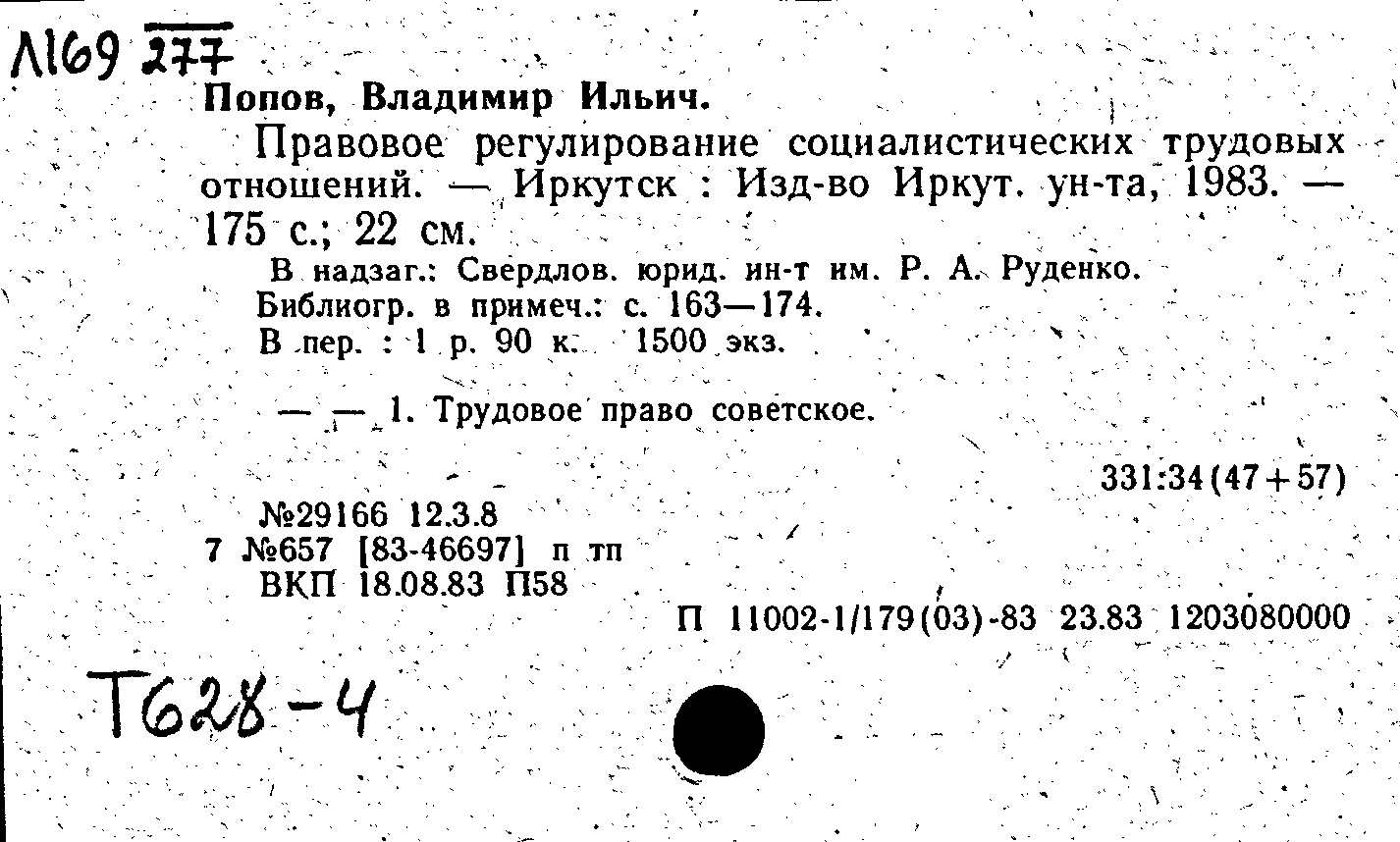 Л169 277

Попов, Владимир Ильич.

Правовое регулирование социалистических трудовых отношений. — Иркутск : Изд-во Иркут. ун-та, 1983. — 175 с.; 22 см.

В надзаг.: Свердлов. юрид. ин-т им. Р. А. Руденко.
Библиогр. в примеч.: с. 163—174.
В пер. : 1 р. 90 к. 1500 экз.

— — 1. Трудовое право советское.

331:34(47+57)

№29166 12.3.8
7 №657 [83-46697] п тп
ВКП 18.08.83 П58

П 11002-1/179(03)-83 23.83 1203080000

Т628-4